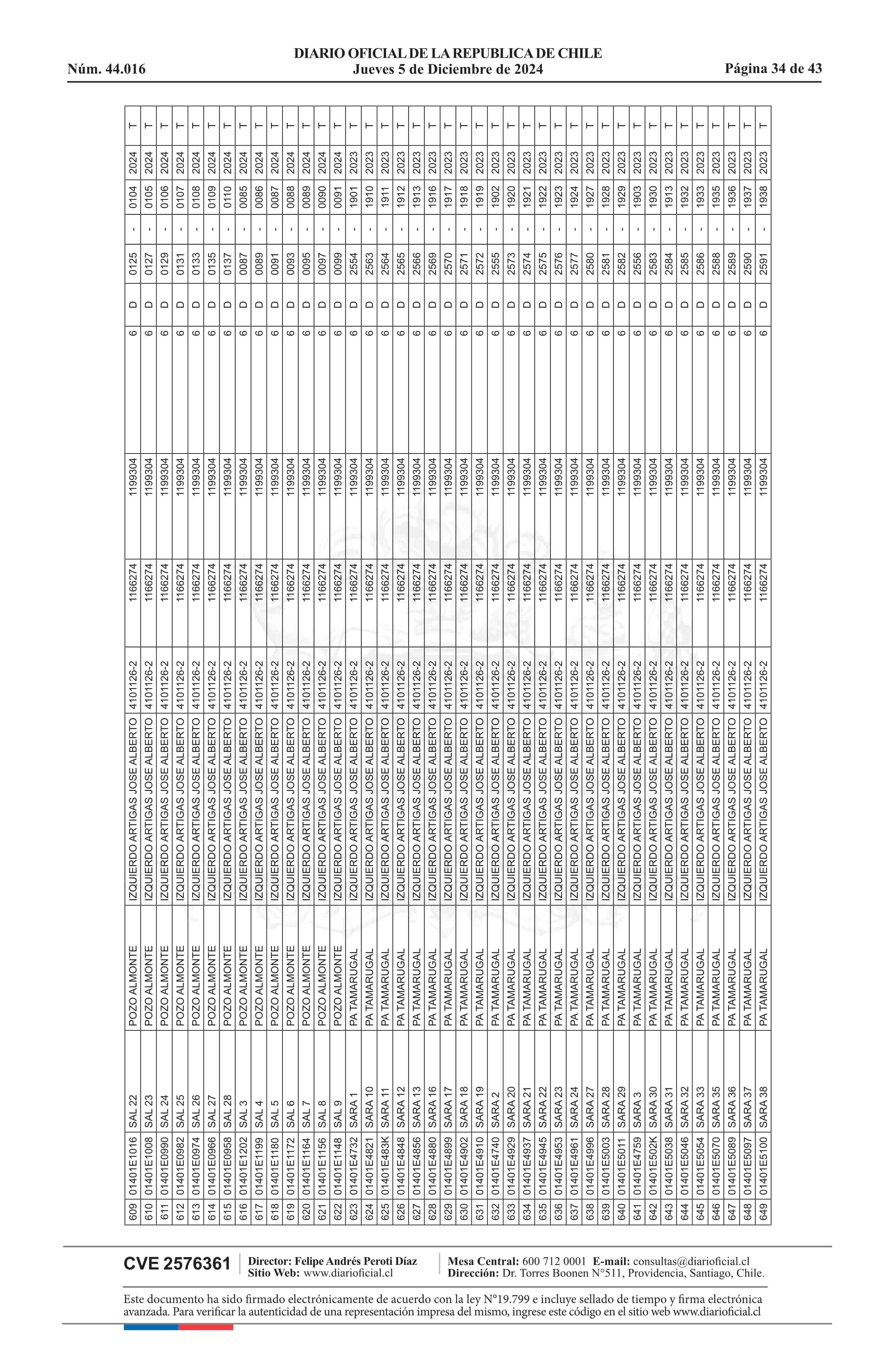 DIARIO OFICIAL DE LA REPUBLICA DE CHILE
Núm. 44.016 Jueves 5 de Diciembre de 2024 Página 34 de 43

| | | | | | | | | | | | | | | |
|---|---|---|---|---|---|---|---|---|---|---|---|---|---|---|
| 609 | 01401E1016 | SAL 22 | POZO ALMONTE | IZQUIERDO ARTIGAS JOSE ALBERTO | 4101126-2 | 1166274 | 1199304 | 6 | D | 0125 | - | 0104 | 2024 | T |
| 610 | 01401E1008 | SAL 23 | POZO ALMONTE | IZQUIERDO ARTIGAS JOSE ALBERTO | 4101126-2 | 1166274 | 1199304 | 6 | D | 0127 | - | 0105 | 2024 | T |
| 611 | 01401E0990 | SAL 24 | POZO ALMONTE | IZQUIERDO ARTIGAS JOSE ALBERTO | 4101126-2 | 1166274 | 1199304 | 6 | D | 0129 | - | 0106 | 2024 | T |
| 612 | 01401E0982 | SAL 25 | POZO ALMONTE | IZQUIERDO ARTIGAS JOSE ALBERTO | 4101126-2 | 1166274 | 1199304 | 6 | D | 0131 | - | 0107 | 2024 | T |
| 613 | 01401E0974 | SAL 26 | POZO ALMONTE | IZQUIERDO ARTIGAS JOSE ALBERTO | 4101126-2 | 1166274 | 1199304 | 6 | D | 0133 | - | 0108 | 2024 | T |
| 614 | 01401E0966 | SAL 27 | POZO ALMONTE | IZQUIERDO ARTIGAS JOSE ALBERTO | 4101126-2 | 1166274 | 1199304 | 6 | D | 0135 | - | 0109 | 2024 | T |
| 615 | 01401E0958 | SAL 28 | POZO ALMONTE | IZQUIERDO ARTIGAS JOSE ALBERTO | 4101126-2 | 1166274 | 1199304 | 6 | D | 0137 | - | 0110 | 2024 | T |
| 616 | 01401E1202 | SAL 3 | POZO ALMONTE | IZQUIERDO ARTIGAS JOSE ALBERTO | 4101126-2 | 1166274 | 1199304 | 6 | D | 0087 | - | 0085 | 2024 | T |
| 617 | 01401E1199 | SAL 4 | POZO ALMONTE | IZQUIERDO ARTIGAS JOSE ALBERTO | 4101126-2 | 1166274 | 1199304 | 6 | D | 0089 | - | 0086 | 2024 | T |
| 618 | 01401E1180 | SAL 5 | POZO ALMONTE | IZQUIERDO ARTIGAS JOSE ALBERTO | 4101126-2 | 1166274 | 1199304 | 6 | D | 0091 | - | 0087 | 2024 | T |
| 619 | 01401E1172 | SAL 6 | POZO ALMONTE | IZQUIERDO ARTIGAS JOSE ALBERTO | 4101126-2 | 1166274 | 1199304 | 6 | D | 0093 | - | 0088 | 2024 | T |
| 620 | 01401E1164 | SAL 7 | POZO ALMONTE | IZQUIERDO ARTIGAS JOSE ALBERTO | 4101126-2 | 1166274 | 1199304 | 6 | D | 0095 | - | 0089 | 2024 | T |
| 621 | 01401E1156 | SAL 8 | POZO ALMONTE | IZQUIERDO ARTIGAS JOSE ALBERTO | 4101126-2 | 1166274 | 1199304 | 6 | D | 0097 | - | 0090 | 2024 | T |
| 622 | 01401E1148 | SAL 9 | POZO ALMONTE | IZQUIERDO ARTIGAS JOSE ALBERTO | 4101126-2 | 1166274 | 1199304 | 6 | D | 0099 | - | 0091 | 2024 | T |
| 623 | 01401E4732 | SARA 1 | PA TAMARUGAL | IZQUIERDO ARTIGAS JOSE ALBERTO | 4101126-2 | 1166274 | 1199304 | 6 | D | 2554 | - | 1901 | 2023 | T |
| 624 | 01401E4821 | SARA 10 | PA TAMARUGAL | IZQUIERDO ARTIGAS JOSE ALBERTO | 4101126-2 | 1166274 | 1199304 | 6 | D | 2563 | - | 1910 | 2023 | T |
| 625 | 01401E483K | SARA 11 | PA TAMARUGAL | IZQUIERDO ARTIGAS JOSE ALBERTO | 4101126-2 | 1166274 | 1199304 | 6 | D | 2564 | - | 1911 | 2023 | T |
| 626 | 01401E4848 | SARA 12 | PA TAMARUGAL | IZQUIERDO ARTIGAS JOSE ALBERTO | 4101126-2 | 1166274 | 1199304 | 6 | D | 2565 | - | 1912 | 2023 | T |
| 627 | 01401E4856 | SARA 13 | PA TAMARUGAL | IZQUIERDO ARTIGAS JOSE ALBERTO | 4101126-2 | 1166274 | 1199304 | 6 | D | 2566 | - | 1913 | 2023 | T |
| 628 | 01401E4880 | SARA 16 | PA TAMARUGAL | IZQUIERDO ARTIGAS JOSE ALBERTO | 4101126-2 | 1166274 | 1199304 | 6 | D | 2569 | - | 1916 | 2023 | T |
| 629 | 01401E4899 | SARA 17 | PA TAMARUGAL | IZQUIERDO ARTIGAS JOSE ALBERTO | 4101126-2 | 1166274 | 1199304 | 6 | D | 2570 | - | 1917 | 2023 | T |
| 630 | 01401E4902 | SARA 18 | PA TAMARUGAL | IZQUIERDO ARTIGAS JOSE ALBERTO | 4101126-2 | 1166274 | 1199304 | 6 | D | 2571 | - | 1918 | 2023 | T |
| 631 | 01401E4910 | SARA 19 | PA TAMARUGAL | IZQUIERDO ARTIGAS JOSE ALBERTO | 4101126-2 | 1166274 | 1199304 | 6 | D | 2572 | - | 1919 | 2023 | T |
| 632 | 01401E4740 | SARA 2 | PA TAMARUGAL | IZQUIERDO ARTIGAS JOSE ALBERTO | 4101126-2 | 1166274 | 1199304 | 6 | D | 2555 | - | 1902 | 2023 | T |
| 633 | 01401E4929 | SARA 20 | PA TAMARUGAL | IZQUIERDO ARTIGAS JOSE ALBERTO | 4101126-2 | 1166274 | 1199304 | 6 | D | 2573 | - | 1920 | 2023 | T |
| 634 | 01401E4937 | SARA 21 | PA TAMARUGAL | IZQUIERDO ARTIGAS JOSE ALBERTO | 4101126-2 | 1166274 | 1199304 | 6 | D | 2574 | - | 1921 | 2023 | T |
| 635 | 01401E4945 | SARA 22 | PA TAMARUGAL | IZQUIERDO ARTIGAS JOSE ALBERTO | 4101126-2 | 1166274 | 1199304 | 6 | D | 2575 | - | 1922 | 2023 | T |
| 636 | 01401E4953 | SARA 23 | PA TAMARUGAL | IZQUIERDO ARTIGAS JOSE ALBERTO | 4101126-2 | 1166274 | 1199304 | 6 | D | 2576 | - | 1923 | 2023 | T |
| 637 | 01401E4961 | SARA 24 | PA TAMARUGAL | IZQUIERDO ARTIGAS JOSE ALBERTO | 4101126-2 | 1166274 | 1199304 | 6 | D | 2577 | - | 1924 | 2023 | T |
| 638 | 01401E4996 | SARA 27 | PA TAMARUGAL | IZQUIERDO ARTIGAS JOSE ALBERTO | 4101126-2 | 1166274 | 1199304 | 6 | D | 2580 | - | 1927 | 2023 | T |
| 639 | 01401E5003 | SARA 28 | PA TAMARUGAL | IZQUIERDO ARTIGAS JOSE ALBERTO | 4101126-2 | 1166274 | 1199304 | 6 | D | 2581 | - | 1928 | 2023 | T |
| 640 | 01401E5011 | SARA 29 | PA TAMARUGAL | IZQUIERDO ARTIGAS JOSE ALBERTO | 4101126-2 | 1166274 | 1199304 | 6 | D | 2582 | - | 1929 | 2023 | T |
| 641 | 01401E4759 | SARA 3 | PA TAMARUGAL | IZQUIERDO ARTIGAS JOSE ALBERTO | 4101126-2 | 1166274 | 1199304 | 6 | D | 2556 | - | 1903 | 2023 | T |
| 642 | 01401E502K | SARA 30 | PA TAMARUGAL | IZQUIERDO ARTIGAS JOSE ALBERTO | 4101126-2 | 1166274 | 1199304 | 6 | D | 2583 | - | 1930 | 2023 | T |
| 643 | 01401E5038 | SARA 31 | PA TAMARUGAL | IZQUIERDO ARTIGAS JOSE ALBERTO | 4101126-2 | 1166274 | 1199304 | 6 | D | 2584 | - | 1913 | 2023 | T |
| 644 | 01401E5046 | SARA 32 | PA TAMARUGAL | IZQUIERDO ARTIGAS JOSE ALBERTO | 4101126-2 | 1166274 | 1199304 | 6 | D | 2585 | - | 1932 | 2023 | T |
| 645 | 01401E5054 | SARA 33 | PA TAMARUGAL | IZQUIERDO ARTIGAS JOSE ALBERTO | 4101126-2 | 1166274 | 1199304 | 6 | D | 2586 | - | 1933 | 2023 | T |
| 646 | 01401E5070 | SARA 35 | PA TAMARUGAL | IZQUIERDO ARTIGAS JOSE ALBERTO | 4101126-2 | 1166274 | 1199304 | 6 | D | 2588 | - | 1935 | 2023 | T |
| 647 | 01401E5089 | SARA 36 | PA TAMARUGAL | IZQUIERDO ARTIGAS JOSE ALBERTO | 4101126-2 | 1166274 | 1199304 | 6 | D | 2589 | - | 1936 | 2023 | T |
| 648 | 01401E5097 | SARA 37 | PA TAMARUGAL | IZQUIERDO ARTIGAS JOSE ALBERTO | 4101126-2 | 1166274 | 1199304 | 6 | D | 2590 | - | 1937 | 2023 | T |
| 649 | 01401E5100 | SARA 38 | PA TAMARUGAL | IZQUIERDO ARTIGAS JOSE ALBERTO | 4101126-2 | 1166274 | 1199304 | 6 | D | 2591 | - | 1938 | 2023 | T |

CVE 2576361 Director: Felipe Andrés Peroti Díaz Sitio Web: www.diarioficial.cl Mesa Central: 600 712 0001 E-mail: consultas@diarioficial.cl Dirección: Dr. Torres Boonen N°511, Providencia, Santiago, Chile.

Este documento ha sido firmado electrónicamente de acuerdo con la ley N°19.799 e incluye sellado de tiempo y firma electrónica avanzada. Para verificar la autenticidad de una representación impresa del mismo, ingrese este código en el sitio web www.diarioficial.cl